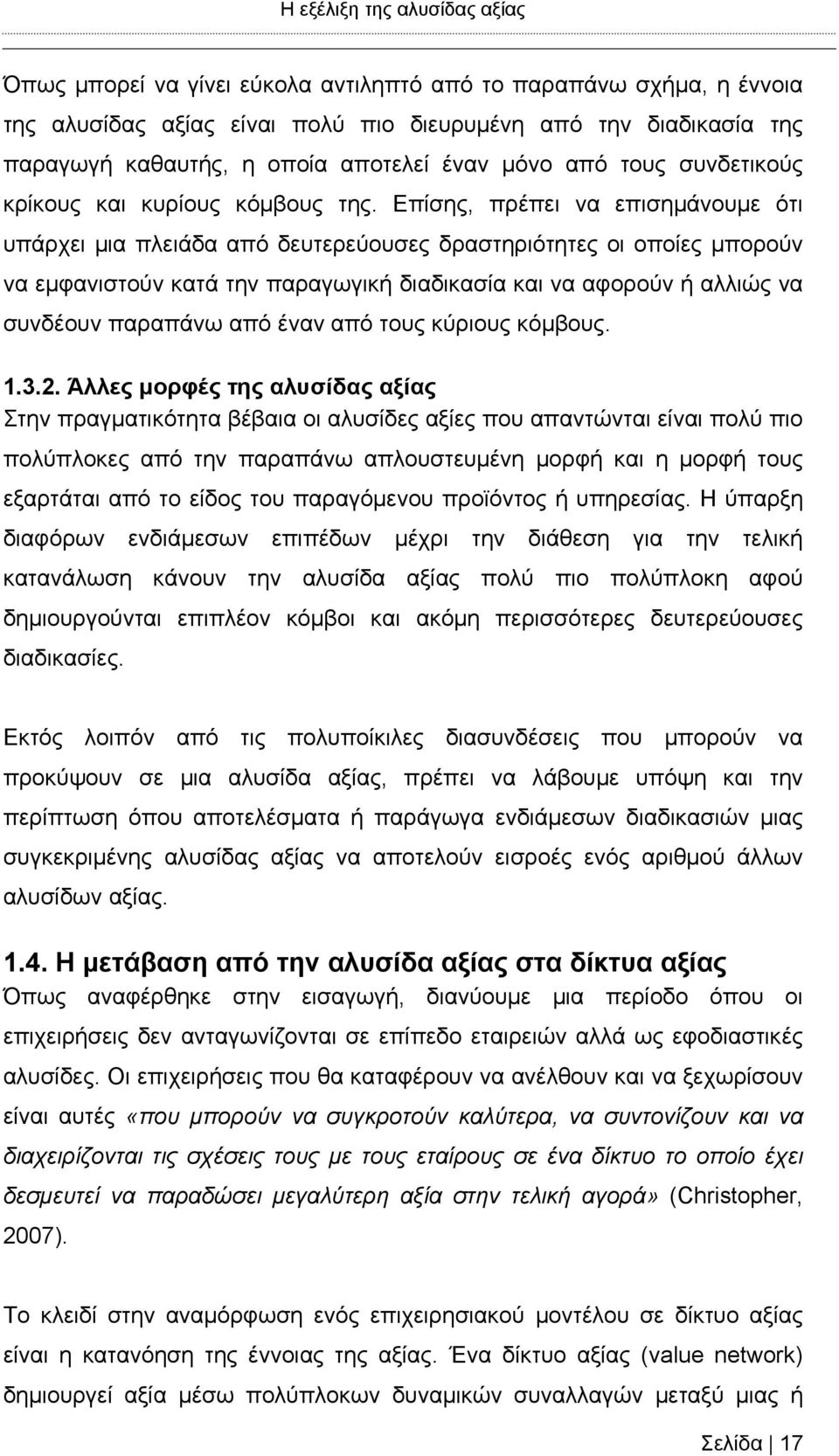 Η εξέλιξη της αλυσίδας αξίας

Όπως μπορεί να γίνει εύκολα αντιληπτό από το παραπάνω σχήμα, η έννοια της αλυσίδας αξίας είναι πολύ πιο διευρυμένη από την διαδικασία της παραγωγή καθαυτής, η οποία αποτελεί έναν μόνο από τους συνδετικούς κρίκους και κυρίους κόμβους της. Επίσης, πρέπει να επισημάνουμε ότι υπάρχει μια πλειάδα από δευτερεύουσες δραστηριότητες οι οποίες μπορούν να εμφανιστούν κατά την παραγωγική διαδικασία και να αφορούν ή αλλιώς να συνδέουν παραπάνω από έναν από τους κύριους κόμβους.

1.3.2. Άλλες μορφές της αλυσίδας αξίας
Στην πραγματικότητα βέβαια οι αλυσίδες αξίες που απαντώνται είναι πολύ πιο πολύπλοκες από την παραπάνω απλουστευμένη μορφή και η μορφή τους εξαρτάται από το είδος του παραγόμενου προϊόντος ή υπηρεσίας. Η ύπαρξη διαφόρων ενδιάμεσων επιπέδων μέχρι την διάθεση για την τελική κατανάλωση κάνουν την αλυσίδα αξίας πολύ πιο πολύπλοκη αφού δημιουργούνται επιπλέον κόμβοι και ακόμη περισσότερες δευτερεύουσες διαδικασίες.

Εκτός λοιπόν από τις πολυποίκιλες διασυνδέσεις που μπορούν να προκύψουν σε μια αλυσίδα αξίας, πρέπει να λάβουμε υπόψη και την περίπτωση όπου αποτελέσματα ή παράγωγα ενδιάμεσων διαδικασιών μιας συγκεκριμένης αλυσίδας αξίας να αποτελούν εισροές ενός αριθμού άλλων αλυσίδων αξίας.

1.4. Η μετάβαση από την αλυσίδα αξίας στα δίκτυα αξίας
Όπως αναφέρθηκε στην εισαγωγή, διανύουμε μια περίοδο όπου οι επιχειρήσεις δεν ανταγωνίζονται σε επίπεδο εταιρειών αλλά ως εφοδιαστικές αλυσίδες. Οι επιχειρήσεις που θα καταφέρουν να ανέλθουν και να ξεχωρίσουν είναι αυτές «που μπορούν να συγκροτούν καλύτερα, να συντονίζουν και να διαχειρίζονται τις σχέσεις τους με τους εταίρους σε ένα δίκτυο το οποίο έχει δεσμευτεί να παραδώσει μεγαλύτερη αξία στην τελική αγορά» (Christopher, 2007).

Το κλειδί στην αναμόρφωση ενός επιχειρησιακού μοντέλου σε δίκτυο αξίας είναι η κατανόηση της έννοιας της αξίας. Ένα δίκτυο αξίας (value network) δημιουργεί αξία μέσω πολύπλοκων δυναμικών συναλλαγών μεταξύ μιας ή

Σελίδα | 17